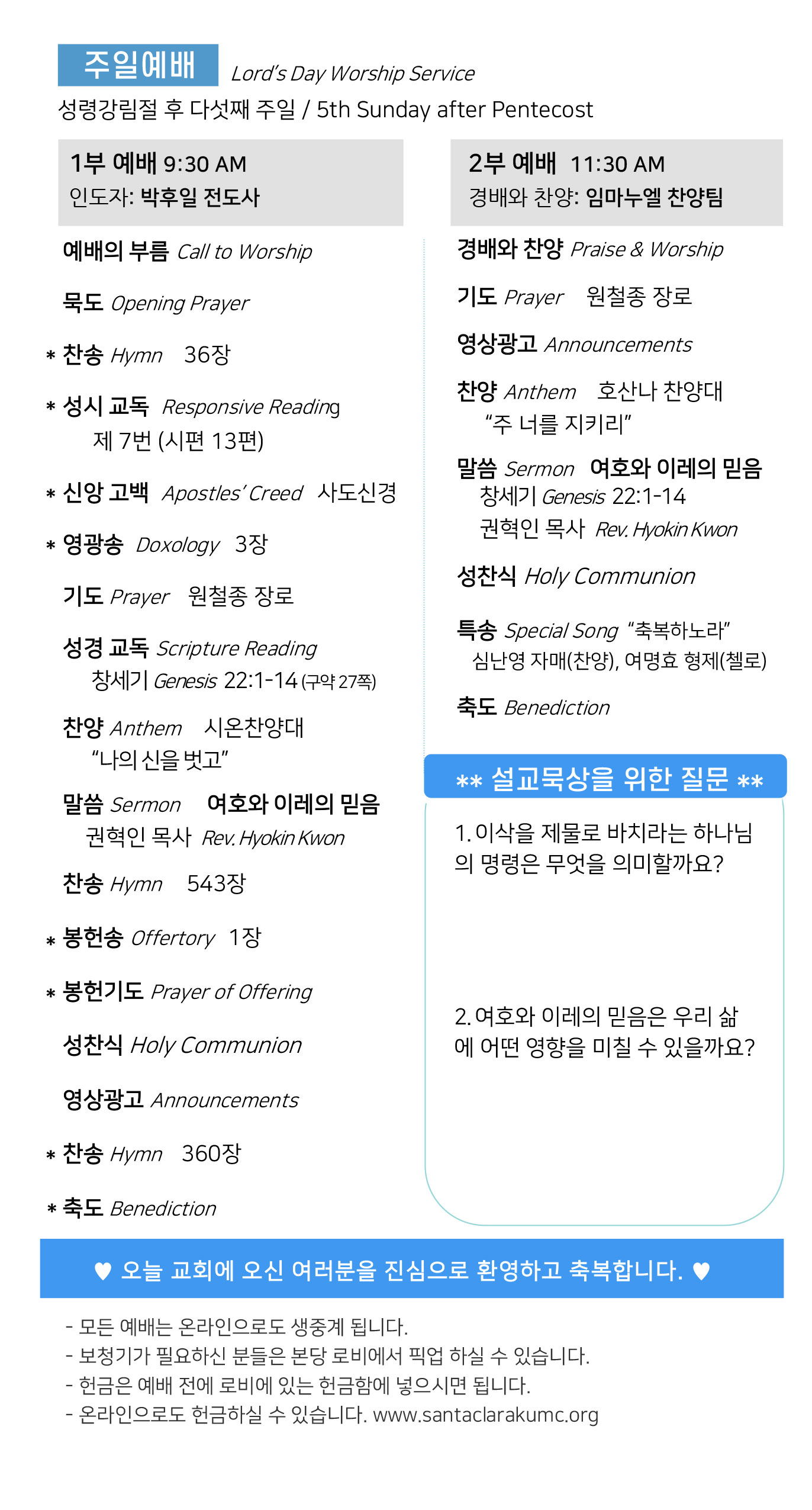 주일예배 Lord's Day Worship Service
성령강림절 후 다섯째 주일 / 5th Sunday after Pentecost

1부 예배 9:30 AM
인도자: 박후일 전도사

예배의 부름 Call to Worship

묵도 Opening Prayer

* 찬송 Hymn 36장

* 성시 교독 Responsive Reading
제 7번 (시편 13편)

* 신앙 고백 Apostles' Creed 사도신경

* 영광송 Doxology 3장

기도 Prayer 원철종 장로

성경 교독 Scripture Reading
창세기 Genesis 22:1-14 (구약 27쪽)

찬양 Anthem 시온찬양대
"나의 신을 벗고"

말씀 Sermon 여호와 이레의 믿음
권혁인 목사 Rev. Hyokin Kwon

찬송 Hymn 543장

* 봉헌송 Offertory 1장

* 봉헌기도 Prayer of Offering

성찬식 Holy Communion

영상광고 Announcements

* 찬송 Hymn 360장

* 축도 Benediction

2부 예배 11:30 AM
경배와 찬양: 임마누엘 찬양팀

경배와 찬양 Praise & Worship

기도 Prayer 원철종 장로

영상광고 Announcements

찬양 Anthem 호산나 찬양대
"주 너를 지키리"

말씀 Sermon 여호와 이레의 믿음
창세기 Genesis 22:1-14
권혁인 목사 Rev. Hyokin Kwon

성찬식 Holy Communion

특송 Special Song "축복하노라"
심난영 자매(찬양), 여명효 형제(첼로)

축도 Benediction

** 설교묵상을 위한 질문 **

1. 이삭을 제물로 바치라는 하나님의 명령은 무엇을 의미할까요?

2. 여호와 이레의 믿음은 우리 삶에 어떤 영향을 미칠 수 있을까요?

♥ 오늘 교회에 오신 여러분을 진심으로 환영하고 축복합니다. ♥

- 모든 예배는 온라인으로도 생중계 됩니다.
- 보청기가 필요하신 분들은 본당 로비에서 픽업 하실 수 있습니다.
- 헌금은 예배 전에 로비에 있는 헌금함에 넣으시면 됩니다.
- 온라인으로도 헌금하실 수 있습니다. www.santaclarakumc.org